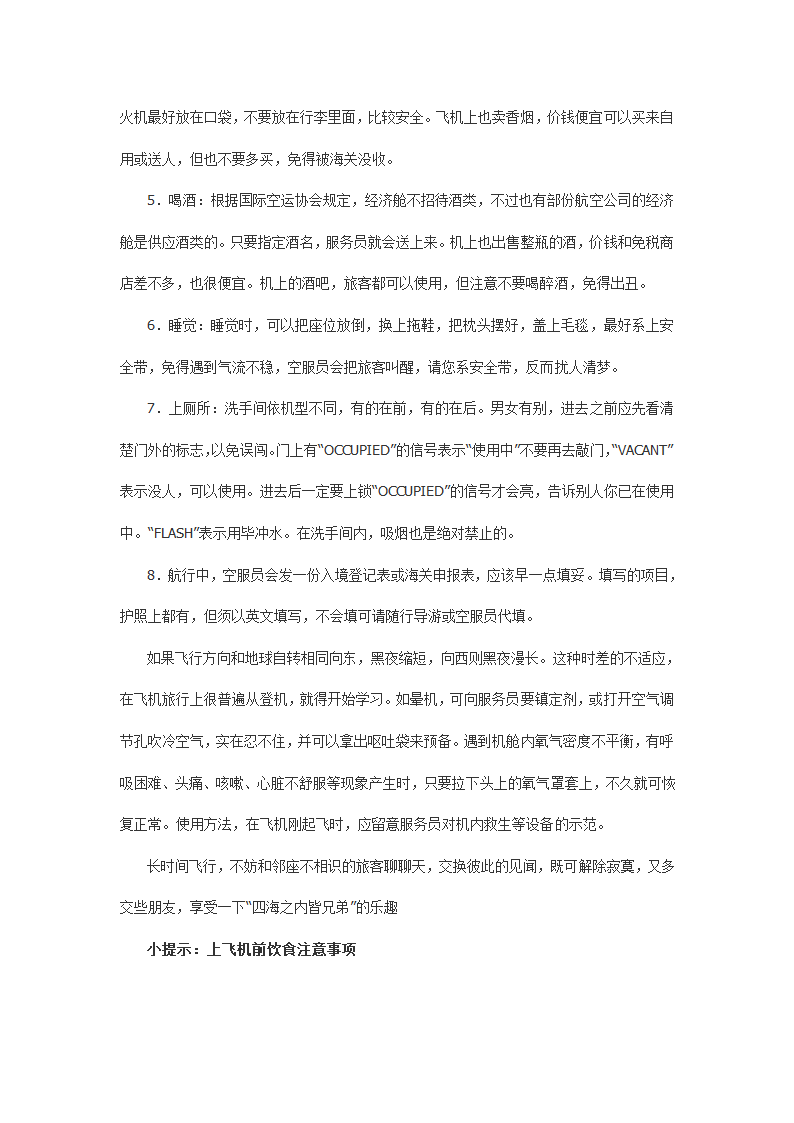 火机最好放在口袋，不要放在行李里面，比较安全。飞机上也卖香烟，价钱便宜可以买来自用或送人，但也不要多买，免得被海关没收。

5．喝酒：根据国际空运协会规定，经济舱不招待酒类，不过也有部份航空公司的经济舱是供应酒类的。只要指定酒名，服务员就会送上来。机上也出售整瓶的酒，价钱和免税商店差不多，也很便宜。机上的酒吧，旅客都可以使用，但注意不要喝醉酒，免得出丑。

6．睡觉：睡觉时，可以把座位放倒，换上拖鞋，把枕头摆好，盖上毛毯，最好系上安全带，免得遇到气流不稳，空服员会把旅客叫醒，请您系安全带，反而扰人清梦。

7．上厕所：洗手间依机型不同，有的在前，有的在后。男女有别，进去之前应先看清楚门外的标志，以免误闯。门上有“OCCUPIED”的信号表示“使用中”不要再去敲门，“VACANT”表示没人，可以使用。进去后一定要上锁“OCCUPIED”的信号才会亮，告诉别人你已在使用中。“FLASH”表示用毕冲水。在洗手间内，吸烟也是绝对禁止的。

8．航行中，空服员会发一份入境登记表或海关申报表，应该早一点填妥。填写的项目，护照上都有，但须以英文填写，不会填可请随行导游或空服员代填。

如果飞行方向和地球自转相同向东，黑夜缩短，向西则黑夜漫长。这种时差的不适应，在飞机旅行上很普遍从登机，就得开始学习。如晕机，可向服务员要镇定剂，或打开空气调节孔吹冷空气，实在忍不住，并可以拿出呕吐袋来预备。遇到机舱内氧气密度不平衡，有呼吸困难、头痛、咳嗽、心脏不舒服等现象产生时，只要拉下头上的氧气罩套上，不久就可恢复正常。使用方法，在飞机刚起飞时，应留意服务员对机内救生等设备的示范。

长时间飞行，不妨和邻座不相识的旅客聊聊天，交换彼此的见闻，既可解除寂寞，又多交些朋友，享受一下“四海之内皆兄弟”的乐趣

小提示：上飞机前饮食注意事项